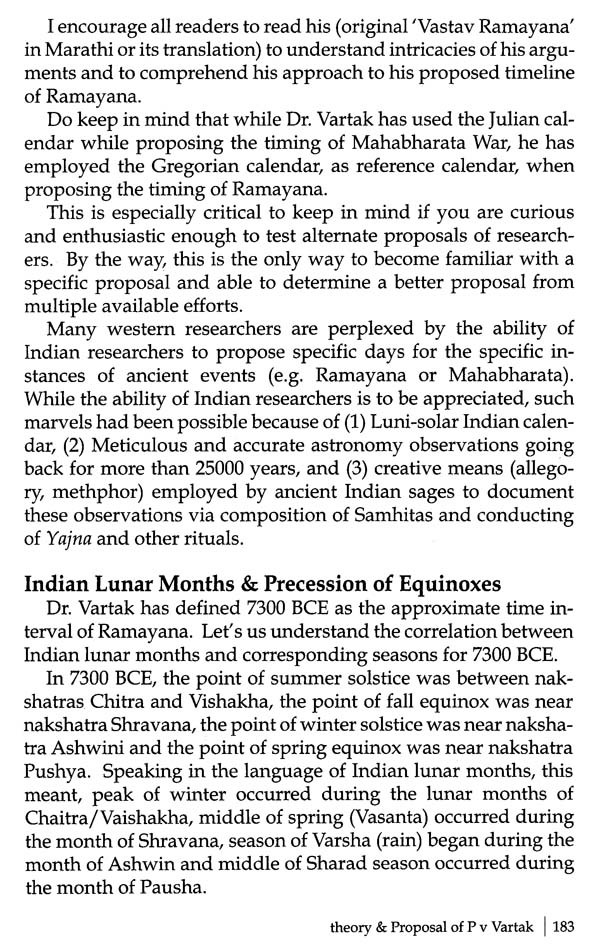 I encourage all readers to read his (original 'Vastav Ramayana' in Marathi or its translation) to understand intricacies of his arguments and to comprehend his approach to his proposed timeline of Ramayana.

Do keep in mind that while Dr. Vartak has used the Julian calendar while proposing the timing of Mahabharata War, he has employed the Gregorian calendar, as reference calendar, when proposing the timing of Ramayana.

This is especially critical to keep in mind if you are curious and enthusiastic enough to test alternate proposals of researchers. By the way, this is the only way to become familiar with a specific proposal and able to determine a better proposal from multiple available efforts.

Many western researchers are perplexed by the ability of Indian researchers to propose specific days for the specific instances of ancient events (e.g. Ramayana or Mahabharata). While the ability of Indian researchers is to be appreciated, such marvels had been possible because of (1) Luni-solar Indian calendar, (2) Meticulous and accurate astronomy observations going back for more than 25000 years, and (3) creative means (allegory, methphor) employed by ancient Indian sages to document these observations via composition of Samhitas and conducting of Yajna and other rituals.

Indian Lunar Months & Precession of Equinoxes

Dr. Vartak has defined 7300 BCE as the approximate time interval of Ramayana. Let's us understand the correlation between Indian lunar months and corresponding seasons for 7300 BCE.

In 7300 BCE, the point of summer solstice was between nakshatras Chitra and Vishakha, the point of fall equinox was near nakshatra Shravana, the point of winter solstice was near nakshatra Ashwini and the point of spring equinox was near nakshatra Pushya. Speaking in the language of Indian lunar months, this meant, peak of winter occurred during the lunar months of Chaitra/Vaishakha, middle of spring (Vasanta) occurred during the month of Shravana, season of Varsha (rain) began during the month of Ashwin and middle of Sharad season occurred during the month of Pausha.

theory & Proposal of P v Vartak | 183